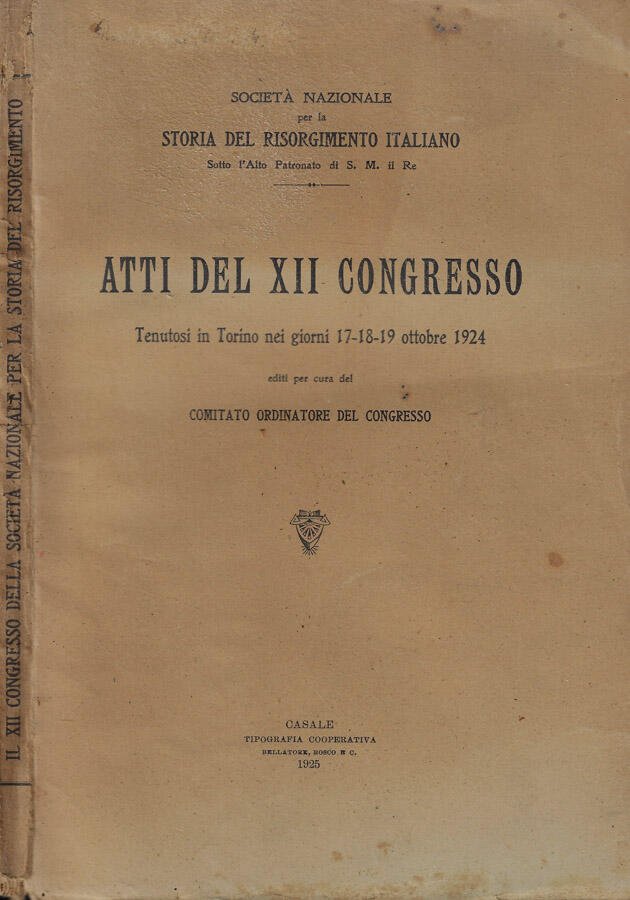 IL XII CONGRESSO DELLA SOCIETÀ NAZIONALE PER LA STORIA DEL RISORGIMENTO

SOCIETÀ NAZIONALE
per la
STORIA DEL RISORGIMENTO ITALIANO
Sotto l'Alto Patronato di S. M. il Re

ATTI DEL XII CONGRESSO

Tenutosi in Torino nei giorni 17-18-19 ottobre 1924

editi per cura del

COMITATO ORDINATORE DEL CONGRESSO

CASALE
TIPOGRAFIA COOPERATIVA
BELLATORE, BOSCO E C.
1925